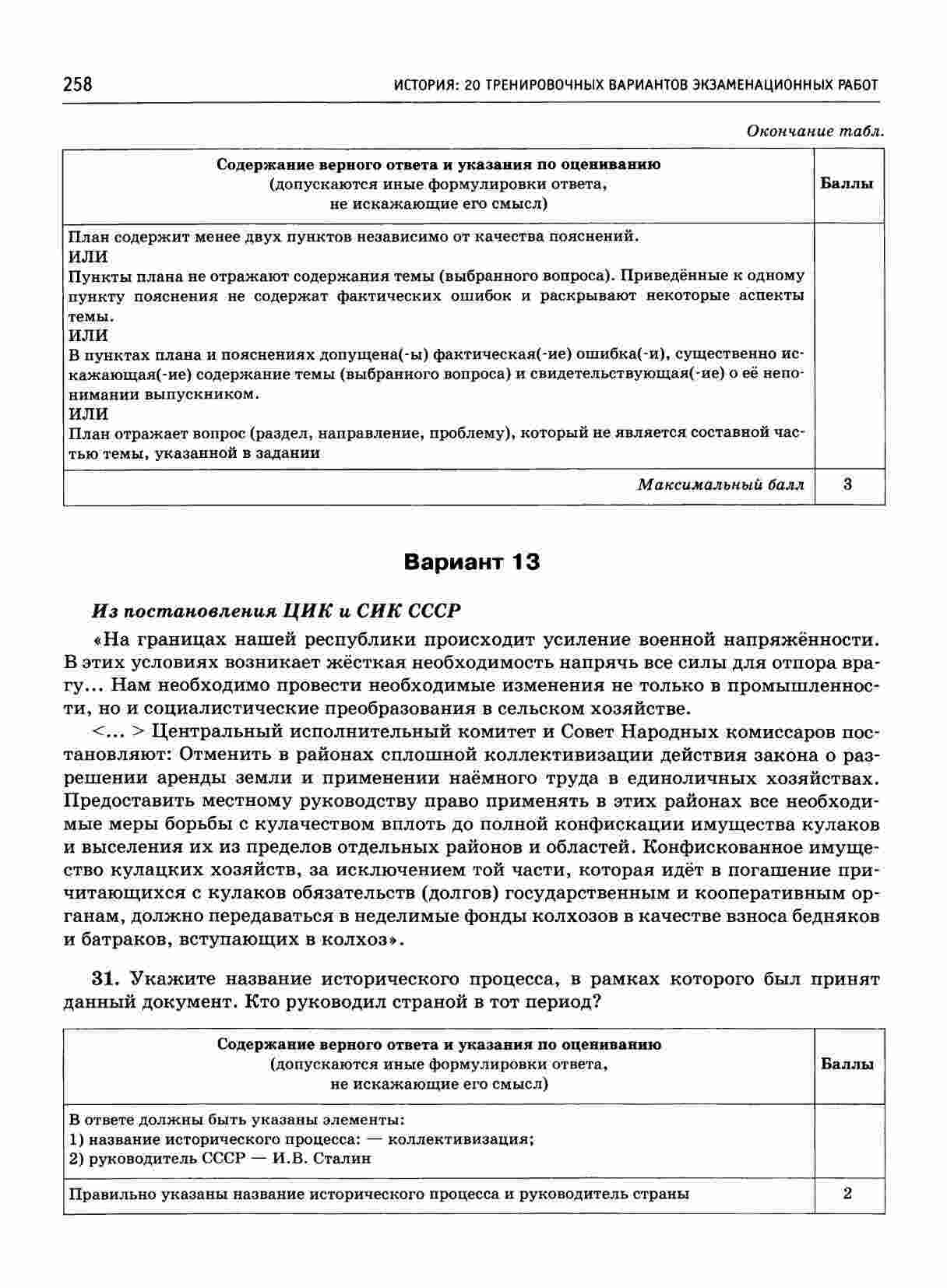 258 ИСТОРИЯ: 20 ТРЕНИРОВОЧНЫХ ВАРИАНТОВ ЭКЗАМЕНАЦИОННЫХ РАБОТ

Окончание табл.

| Содержание верного ответа и указания по оцениванию (допускаются иные формулировки ответа, не искажающие его смысл) | Баллы |
|---|---|
| План содержит менее двух пунктов независимо от качества пояснений. ИЛИ Пункты плана не отражают содержания темы (выбранного вопроса). Приведённые к одному пункту пояснения не содержат фактических ошибок и раскрывают некоторые аспекты темы. ИЛИ В пунктах плана и пояснениях допущена(-ы) фактическая(-ие) ошибка(-и), существенно искажающая(-ие) содержание темы (выбранного вопроса) и свидетельствующая(-ие) о её непонимании выпускником. ИЛИ План отражает вопрос (раздел, направление, проблему), который не является составной частью темы, указанной в задании | |
| Максимальный балл | 3 |

Вариант 13

Из постановления ЦИК и СИК СССР

«На границах нашей республики происходит усиление военной напряжённости. В этих условиях возникает жёсткая необходимость напрячь все силы для отпора врагу... Нам необходимо провести необходимые изменения не только в промышленности, но и социалистические преобразования в сельском хозяйстве.

<... > Центральный исполнительный комитет и Совет Народных комиссаров постановляют: Отменить в районах сплошной коллективизации действия закона о разрешении аренды земли и применении наёмного труда в единоличных хозяйствах. Предоставить местному руководству право применять в этих районах все необходимые меры борьбы с кулачеством вплоть до полной конфискации имущества кулаков и выселения их из пределов отдельных районов и областей. Конфискованное имущество кулацких хозяйств, за исключением той части, которая идёт в погашение причитающихся с кулаков обязательств (долгов) государственным и кооперативным органам, должно передаваться в неделимые фонды колхозов в качестве взноса бедняков и батраков, вступающих в колхоз».

31. Укажите название исторического процесса, в рамках которого был принят данный документ. Кто руководил страной в тот период?

| Содержание верного ответа и указания по оцениванию (допускаются иные формулировки ответа, не искажающие его смысл) | Баллы |
|---|---|
| В ответе должны быть указаны элементы: 1) название исторического процесса: — коллективизация; 2) руководитель СССР — И.В. Сталин | |
| Правильно указаны название исторического процесса и руководитель страны | 2 |